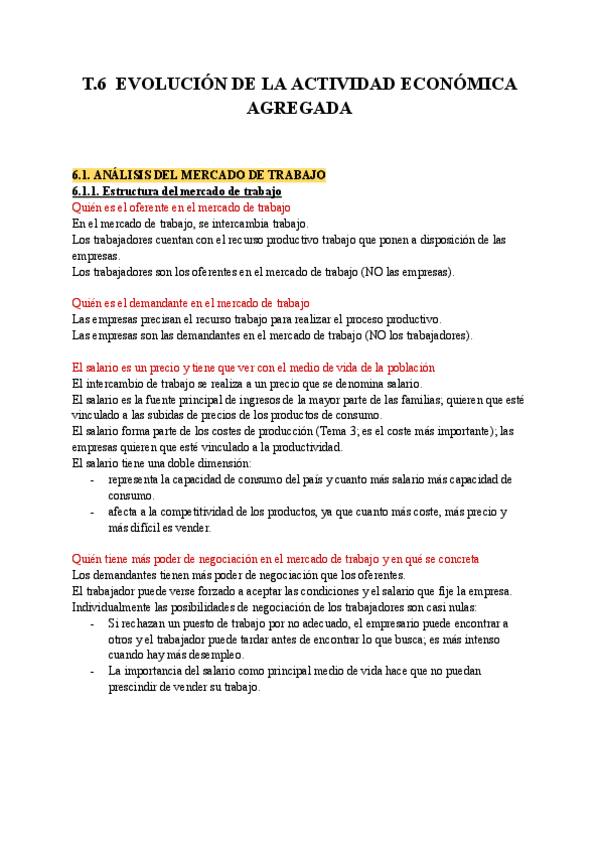 T.6 EVOLUCIÓN DE LA ACTIVIDAD ECONÓMICA AGREGADA

6.1. ANÁLISIS DEL MERCADO DE TRABAJO
6.1.1. Estructura del mercado de trabajo
Quién es el oferente en el mercado de trabajo
En el mercado de trabajo, se intercambia trabajo.
Los trabajadores cuentan con el recurso productivo trabajo que ponen a disposición de las empresas.
Los trabajadores son los oferentes en el mercado de trabajo (NO las empresas).

Quién es el demandante en el mercado de trabajo
Las empresas precisan el recurso trabajo para realizar el proceso productivo.
Las empresas son las demandantes en el mercado de trabajo (NO los trabajadores).

El salario es un precio y tiene que ver con el medio de vida de la población
El intercambio de trabajo se realiza a un precio que se denomina salario.
El salario es la fuente principal de ingresos de la mayor parte de las familias; quieren que esté vinculado a las subidas de precios de los productos de consumo.
El salario forma parte de los costes de producción (Tema 3; es el coste más importante); las empresas quieren que esté vinculado a la productividad.
El salario tiene una doble dimensión:
- representa la capacidad de consumo del país y cuanto más salario más capacidad de consumo.
- afecta a la competitividad de los productos, ya que cuanto más coste, más precio y más difícil es vender.

Quién tiene más poder de negociación en el mercado de trabajo y en qué se concreta
Los demandantes tienen más poder de negociación que los oferentes.
El trabajador puede verse forzado a aceptar las condiciones y el salario que fije la empresa.
Individualmente las posibilidades de negociación de los trabajadores son casi nulas:
- Si rechazan un puesto de trabajo por no adecuado, el empresario puede encontrar a otros y el trabajador puede tardar antes de encontrar lo que busca; es más intenso cuando hay más desempleo.
- La importancia del salario como principal medio de vida hace que no puedan prescindir de vender su trabajo.